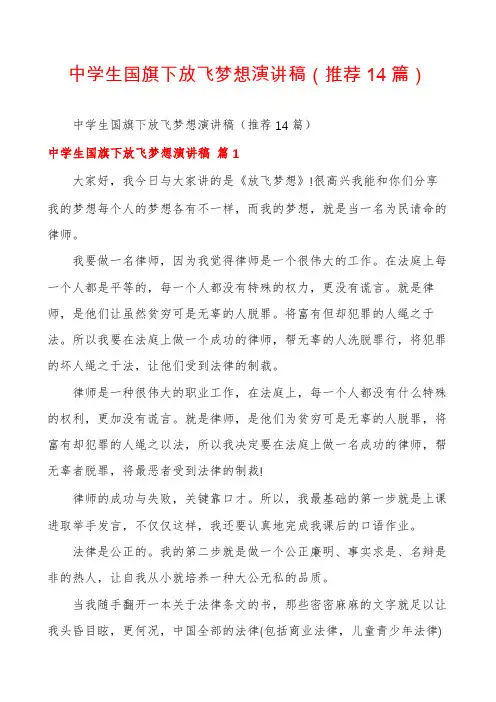 中学生国旗下放飞梦想演讲稿（推荐14篇）

中学生国旗下放飞梦想演讲稿（推荐14篇）

中学生国旗下放飞梦想演讲稿 篇1

大家好，我今日与大家讲的是《放飞梦想》!很高兴我能和你们分享我的梦想每个人的梦想各有不一样，而我的梦想，就是当一名为民请命的律师。

我要做一名律师，因为我觉得律师是一个很伟大的工作。在法庭上每一个人都是平等的，每一个人都没有特殊的权力，更没有谎言。就是律师，是他们让虽然贫穷可是无辜的人脱罪。将富有但却犯罪的人绳之于法。所以我要在法庭上做一个成功的律师，帮无辜的人洗脱罪行，将犯罪的坏人绳之于法，让他们受到法律的制裁。

律师是一种很伟大的职业工作，在法庭上，每一个人都没有什么特殊的权利，更加没有谎言。就是律师，是他们为贫穷可是无辜的人脱罪，将富有却犯罪的人绳之以法，所以我决定要在法庭上做一名成功的律师，帮无辜者脱罪，将最恶者受到法律的制裁!

律师的成功与失败，关键靠口才。所以，我最基础的第一步就是上课进取举手发言，不仅仅这样，我还要认真地完成我课后的口语作业。

法律是公正的。我的第二步就是做一个公正廉明、事实求是、名辩是非的热人，让自我从小就培养一种大公无私的品质。

当我随手翻开一本关于法律条文的书，那些密密麻麻的文字就足以让我头昏目眩，更何况，中国全部的法律(包括商业法律，儿童青少年法律)